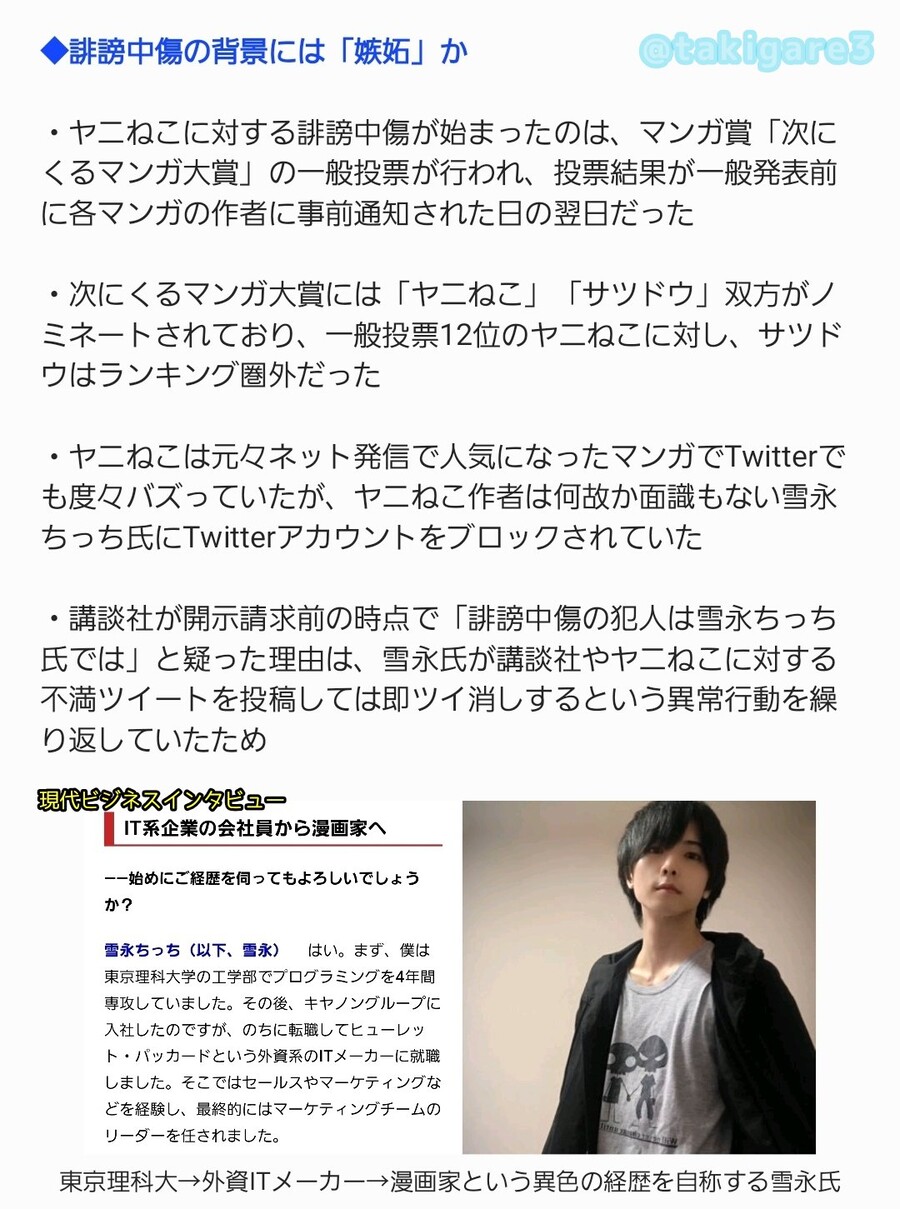 ◆誹謗中傷の背景には「嫉妬」か

@takigare3

・ヤニねこに対する誹謗中傷が始まったのは、マンガ賞「次にくるマンガ大賞」の一般投票が行われ、投票結果が一般発表前に各マンガの作者に事前通知された日の翌日だった

・次にくるマンガ大賞には「ヤニねこ」「サツドウ」双方がノミネートされており、一般投票12位のヤニねこに対し、サツドウはランキング圏外だった

・ヤニねこは元々ネット発信で人気になったマンガでTwitterでも度々バズっていたが、ヤニねこ作者は何故か面識もない雪永ちっち氏にTwitterアカウントをブロックされていた

・講談社が開示請求前の時点で「誹謗中傷の犯人は雪永ちっち氏では」と疑った理由は、雪永氏が講談社やヤニねこに対する不満ツイートを投稿しては即ツイ消しするという異常行動を繰り返していたため

現代ビジネスインタビュー

IT系企業の会社員から漫画家へ

——始めにご経歴を伺ってもよろしいでしょうか？

雪永ちっち（以下、雪永）　はい。まず、僕は東京理科大学の工学部でプログラミングを4年間専攻していました。その後、キヤノングループに入社したのですが、のちに転職してヒューレット・パッカードという外資系のITメーカーに就職しました。そこではセールスやマーケティングなどを経験し、最終的にはマーケティングチームのリーダーを任されました。

東京理科大→外資ITメーカー→漫画家という異色の経歴を自称する雪永氏